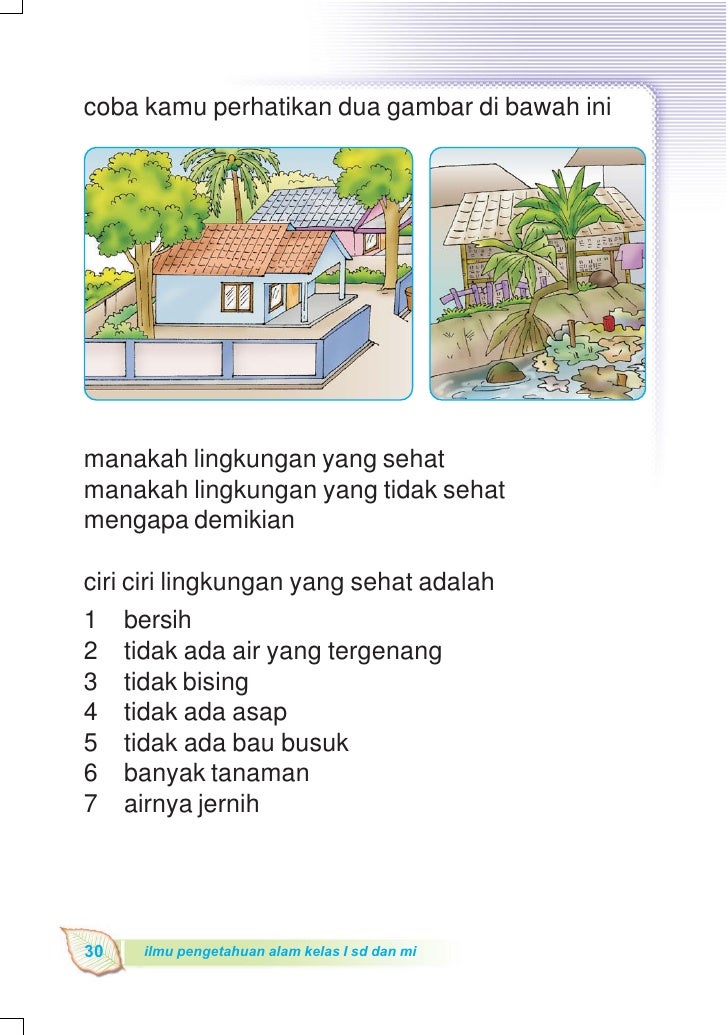 coba kamu perhatikan dua gambar di bawah ini

manakah lingkungan yang sehat
manakah lingkungan yang tidak sehat
mengapa demikian

ciri ciri lingkungan yang sehat adalah
1 bersih
2 tidak ada air yang tergenang
3 tidak bising
4 tidak ada asap
5 tidak ada bau busuk
6 banyak tanaman
7 airnya jernih

30 ilmu pengetahuan alam kelas I sd dan mi